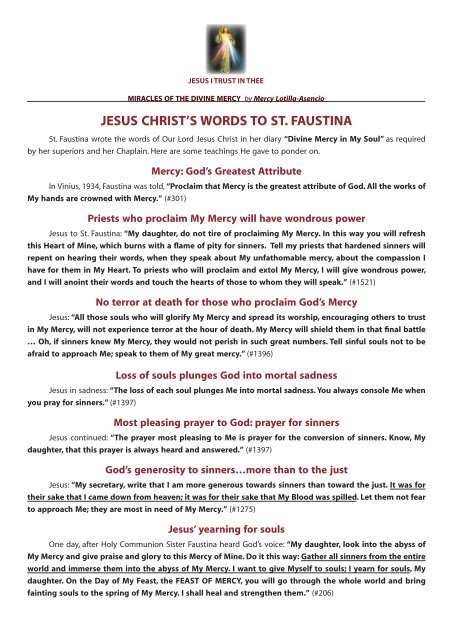 JESUS I TRUST IN THEE

MIRACLES OF THE DIVINE MERCY by Mercy Lotilla-Asencio

JESUS CHRIST'S WORDS TO ST. FAUSTINA

St. Faustina wrote the words of Our Lord Jesus Christ in her diary "Divine Mercy in My Soul" as required by her superiors and her Chaplain. Here are some teachings He gave to ponder on.

Mercy: God's Greatest Attribute

In Vinius, 1934, Faustina was told, "Proclaim that Mercy is the greatest attribute of God. All the works of My hands are crowned with Mercy." (#301)

Priests who proclaim My Mercy will have wondrous power

Jesus to St. Faustina: "My daughter, do not tire of proclaiming My Mercy. In this way you will refresh this Heart of Mine, which burns with a flame of pity for sinners. Tell my priests that hardened sinners will repent on hearing their words, when they speak about My unfathomable mercy, about the compassion I have for them in My Heart. To priests who will proclaim and extol My Mercy, I will give wondrous power, and I will anoint their words and touch the hearts of those to whom they will speak." (#1521)

No terror at death for those who proclaim God's Mercy

Jesus: "All those souls who will glorify My Mercy and spread its worship, encouraging others to trust in My Mercy, will not experience terror at the hour of death. My Mercy will shield them in that final battle ... Oh, if sinners knew My Mercy, they would not perish in such great numbers. Tell sinful souls not to be afraid to approach Me; speak to them of My great mercy." (#1396)

Loss of souls plunges God into mortal sadness

Jesus in sadness: "The loss of each soul plunges Me into mortal sadness. You always console Me when you pray for sinners." (#1397)

Most pleasing prayer to God: prayer for sinners

Jesus continued: "The prayer most pleasing to Me is prayer for the conversion of sinners. Know, My daughter, that this prayer is always heard and answered." (#1397)

God's generosity to sinners...more than to the just

Jesus: "My secretary, write that I am more generous towards sinners than toward the just. It was for their sake that I came down from heaven; it was for their sake that My Blood was spilled. Let them not fear to approach Me; they are most in need of My Mercy." (#1275)

Jesus' yearning for souls

One day, after Holy Communion Sister Faustina heard God's voice: "My daughter, look into the abyss of My Mercy and give praise and glory to this Mercy of Mine. Do it this way: Gather all sinners from the entire world and immerse them into the abyss of My Mercy. I want to give Myself to souls; I yearn for souls, My daughter. On the Day of My Feast, the FEAST OF MERCY, you will go through the whole world and bring fainting souls to the spring of My Mercy. I shall heal and strengthen them." (#206)